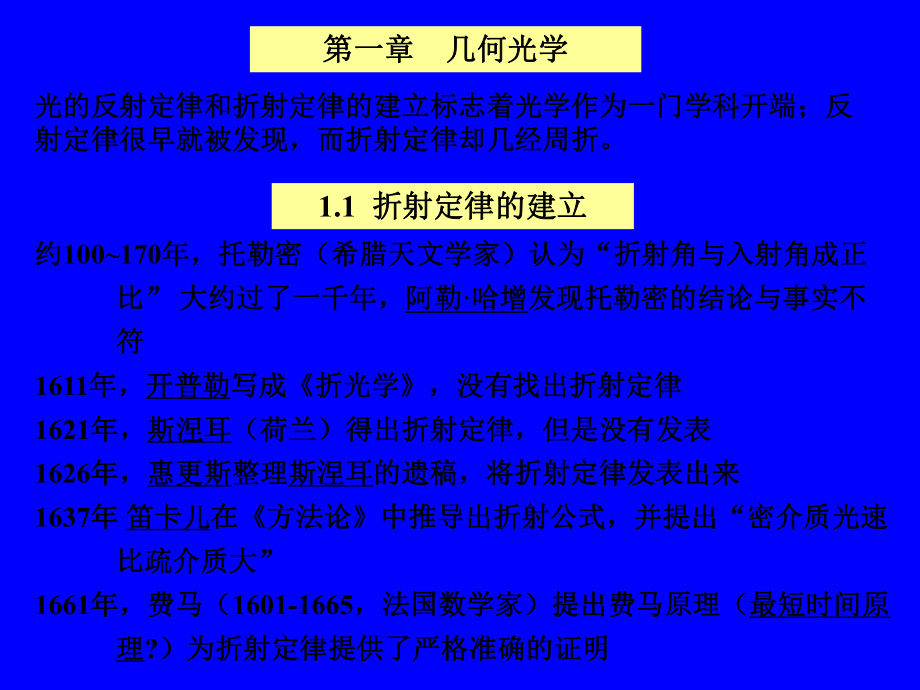 第一章　几何光学

光的反射定律和折射定律的建立标志着光学作为一门学科开端；反射定律很早就被发现，而折射定律却几经周折。

1.1 折射定律的建立

约100~170年，托勒密（希腊天文学家）认为“折射角与入射角成正比” 大约过了一千年，阿勒·哈增发现托勒密的结论与事实不符

1611年，开普勒写成《折光学》，没有找出折射定律

1621年，斯涅耳（荷兰）得出折射定律，但是没有发表

1626年，惠更斯整理斯涅耳的遗稿，将折射定律发表出来

1637年 笛卡儿在《方法论》中推导出折射公式，并提出“密介质光速比疏介质大”

1661年，费马（1601-1665，法国数学家）提出费马原理（最短时间原理?）为折射定律提供了严格准确的证明